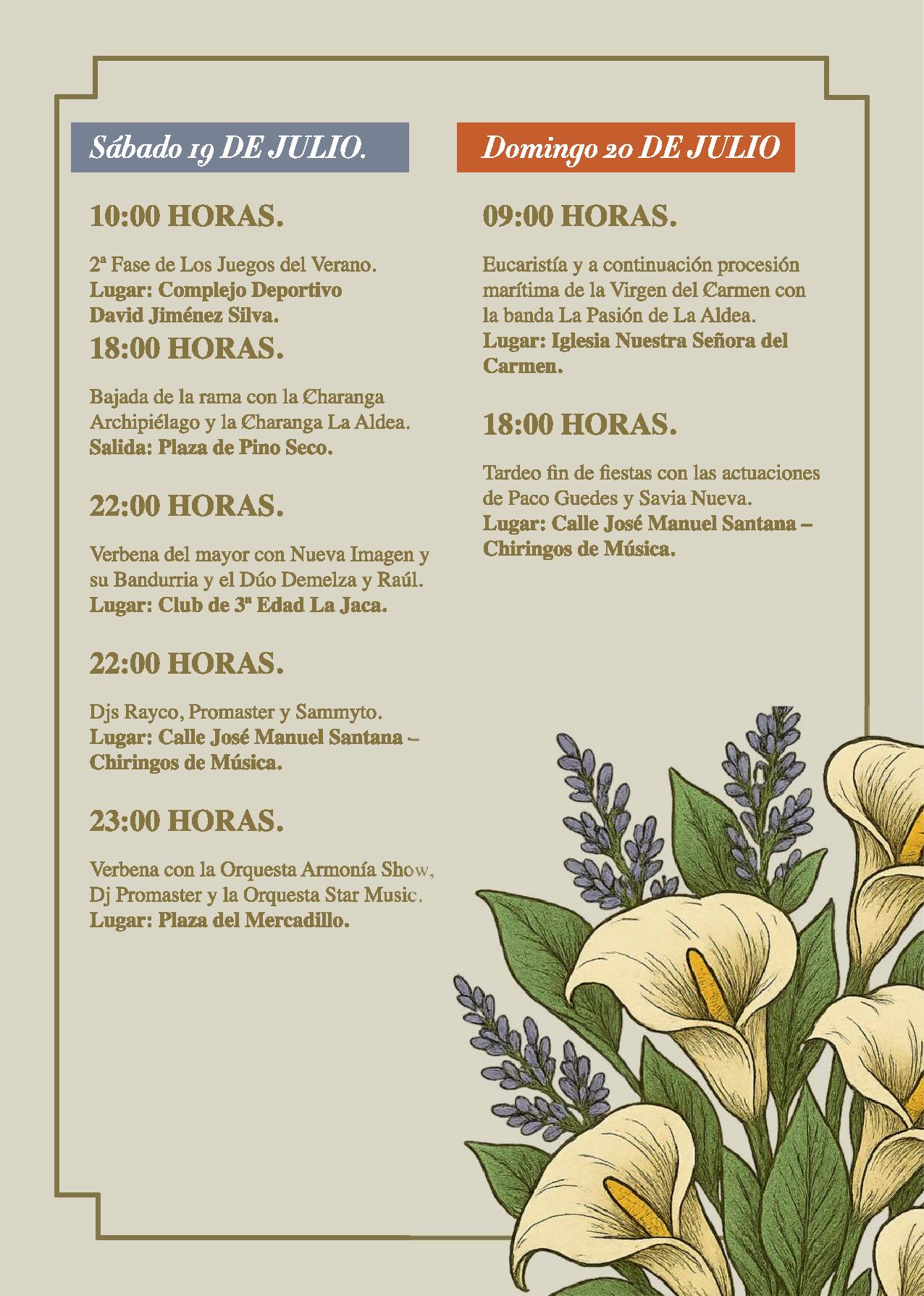 Sábado 19 DE JULIO.

10:00 HORAS.

2ª Fase de Los Juegos del Verano.
Lugar: Complejo Deportivo David Jiménez Silva.

18:00 HORAS.

Bajada de la rama con la Charanga Archipiélago y la Charanga La Aldea.
Salida: Plaza de Pino Seco.

22:00 HORAS.

Verbena del mayor con Nueva Imagen y su Bandurria y el Dúo Demelza y Raúl.
Lugar: Club de 3ª Edad La Jaca.

22:00 HORAS.

Djs Rayco, Promaster y Sammyto.
Lugar: Calle José Manuel Santana – Chiringos de Música.

23:00 HORAS.

Verbena con la Orquesta Armonía Show, Dj Promaster y la Orquesta Star Music.
Lugar: Plaza del Mercadillo.

Domingo 20 DE JULIO

09:00 HORAS.

Eucaristía y a continuación procesión marítima de la Virgen del Carmen con la banda La Pasión de La Aldea.
Lugar: Iglesia Nuestra Señora del Carmen.

18:00 HORAS.

Tardeo fin de fiestas con las actuaciones de Paco Guedes y Savia Nueva.
Lugar: Calle José Manuel Santana – Chiringos de Música.